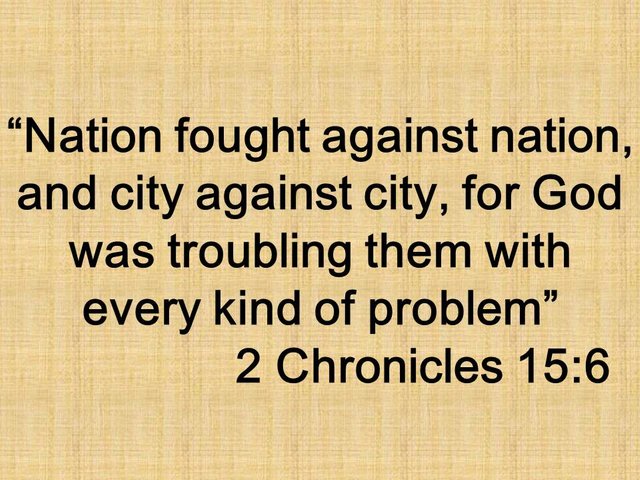 “Nation fought against nation, and city against city, for God was troubling them with every kind of problem”
2 Chronicles 15:6